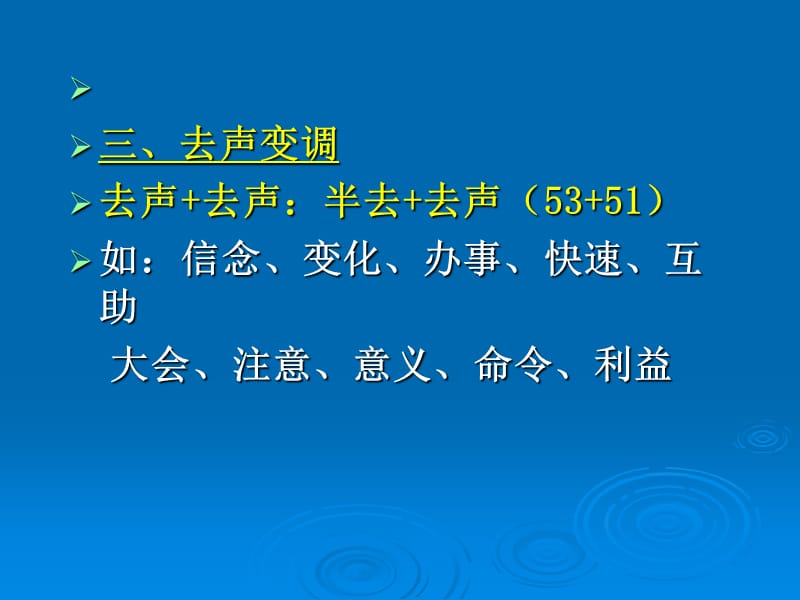 三、去声变调

去声+去声：半去+去声（53+51）

如：信念、变化、办事、快速、互助

大会、注意、意义、命令、利益